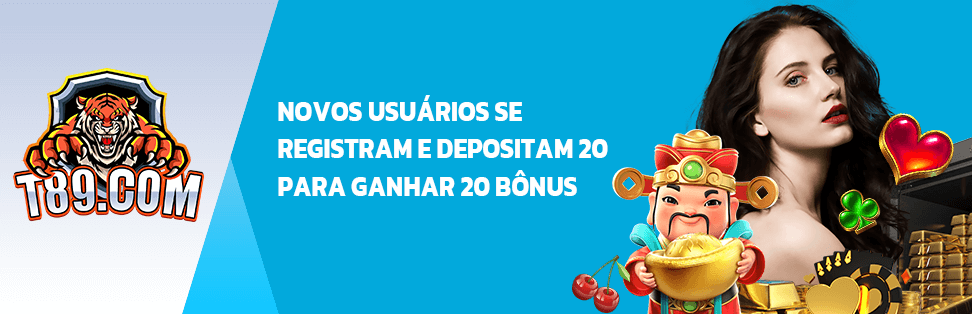 T89.COM

NOVOS USUÁRIOS SE REGISTRAM E DEPOSITAM 20 PARA GANHAR 20 BÔNUS